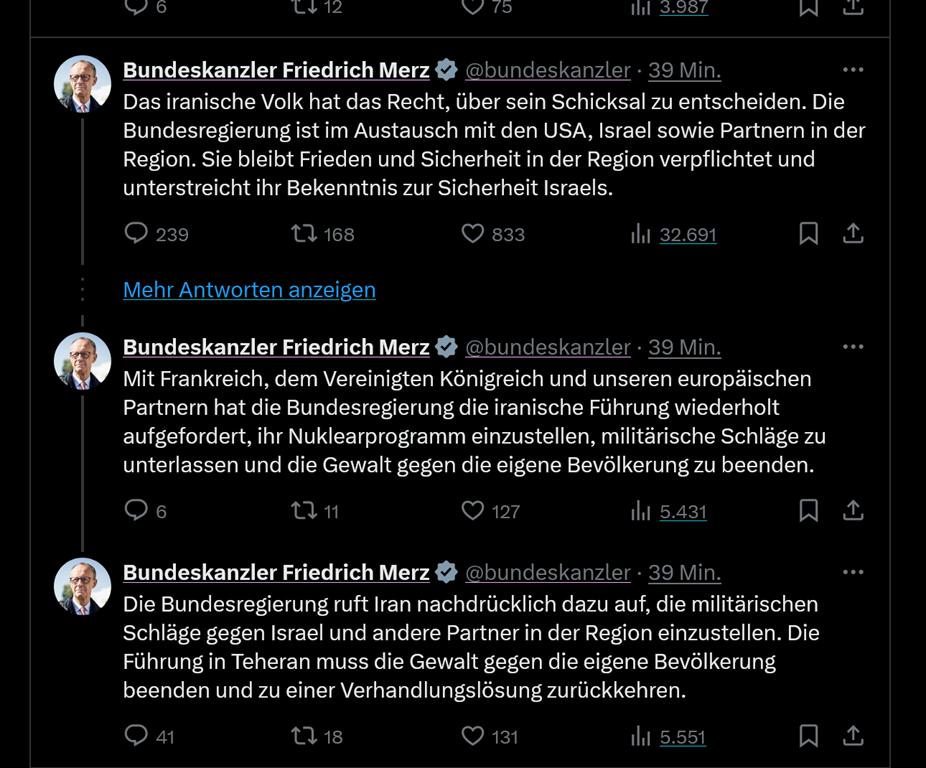 6 12 75 3.987

Bundeskanzler Friedrich Merz @bundeskanzler · 39 Min.
Das iranische Volk hat das Recht, über sein Schicksal zu entscheiden. Die Bundesregierung ist im Austausch mit den USA, Israel sowie Partnern in der Region. Sie bleibt Frieden und Sicherheit in der Region verpflichtet und unterstreicht ihr Bekenntnis zur Sicherheit Israels.

239 168 833 32.691

Mehr Antworten anzeigen

Bundeskanzler Friedrich Merz @bundeskanzler · 39 Min.
Mit Frankreich, dem Vereinigten Königreich und unseren europäischen Partnern hat die Bundesregierung die iranische Führung wiederholt aufgefordert, ihr Nuklearprogramm einzustellen, militärische Schläge zu unterlassen und die Gewalt gegen die eigene Bevölkerung zu beenden.

6 11 127 5.431

Bundeskanzler Friedrich Merz @bundeskanzler · 39 Min.
Die Bundesregierung ruft Iran nachdrücklich dazu auf, die militärischen Schläge gegen Israel und andere Partner in der Region einzustellen. Die Führung in Teheran muss die Gewalt gegen die eigene Bevölkerung beenden und zu einer Verhandlungslösung zurückkehren.

41 18 131 5.551